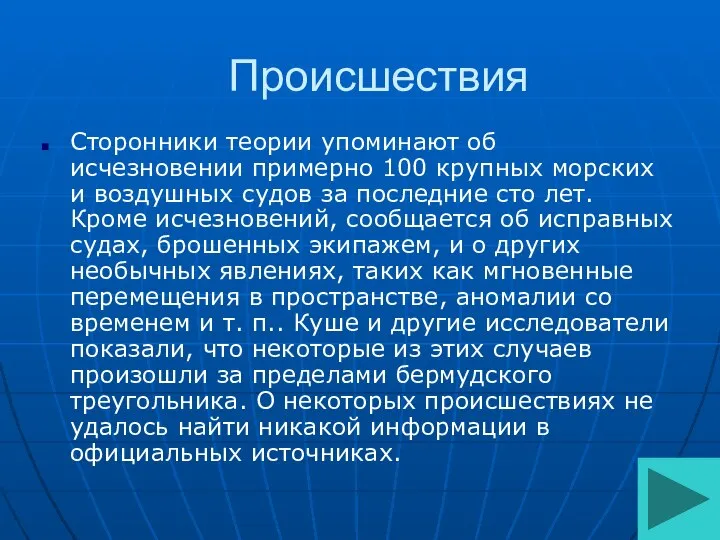 Происшествия

Сторонники теории упоминают об исчезновении примерно 100 крупных морских и воздушных судов за последние сто лет. Кроме исчезновений, сообщается об исправных судах, брошенных экипажем, и о других необычных явлениях, таких как мгновенные перемещения в пространстве, аномалии со временем и т. п.. Куше и другие исследователи показали, что некоторые из этих случаев произошли за пределами бермудского треугольника. О некоторых происшествиях не удалось найти никакой информации в официальных источниках.